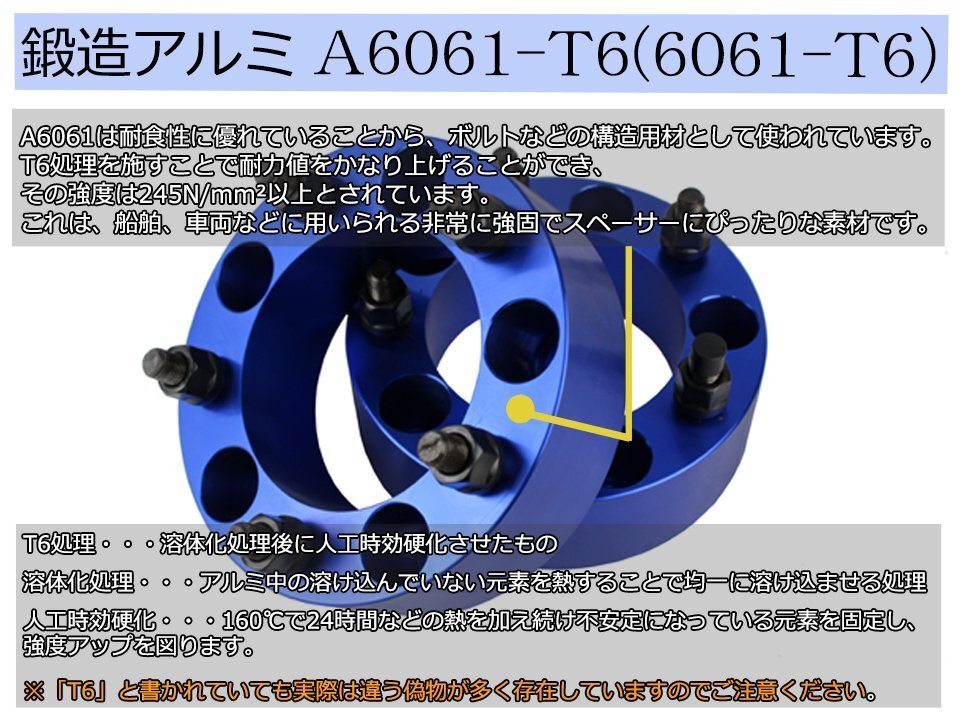 鍛造アルミ A6061-T6(6061-T6)

A6061は耐食性に優れていることから、ボルトなどの構造用材として使われています。
T6処理を施すことで耐力値をかなり上げることができ、
その強度は245N/mm²以上とされています。
これは、船舶、車両などに用いられる非常に強固でスペーサーにぴったりな素材です。

T6処理・・・溶体化処理後に人工時効硬化させたもの

溶体化処理・・・アルミ中の溶け込んでいない元素を熱することで均一に溶け込ませる処理

人工時効硬化・・・160℃で24時間などの熱を加え続け不安定になっている元素を固定し、強度アップを図ります。

※「T6」と書かれていても実際は違う偽物が多く存在していますのでご注意ください。